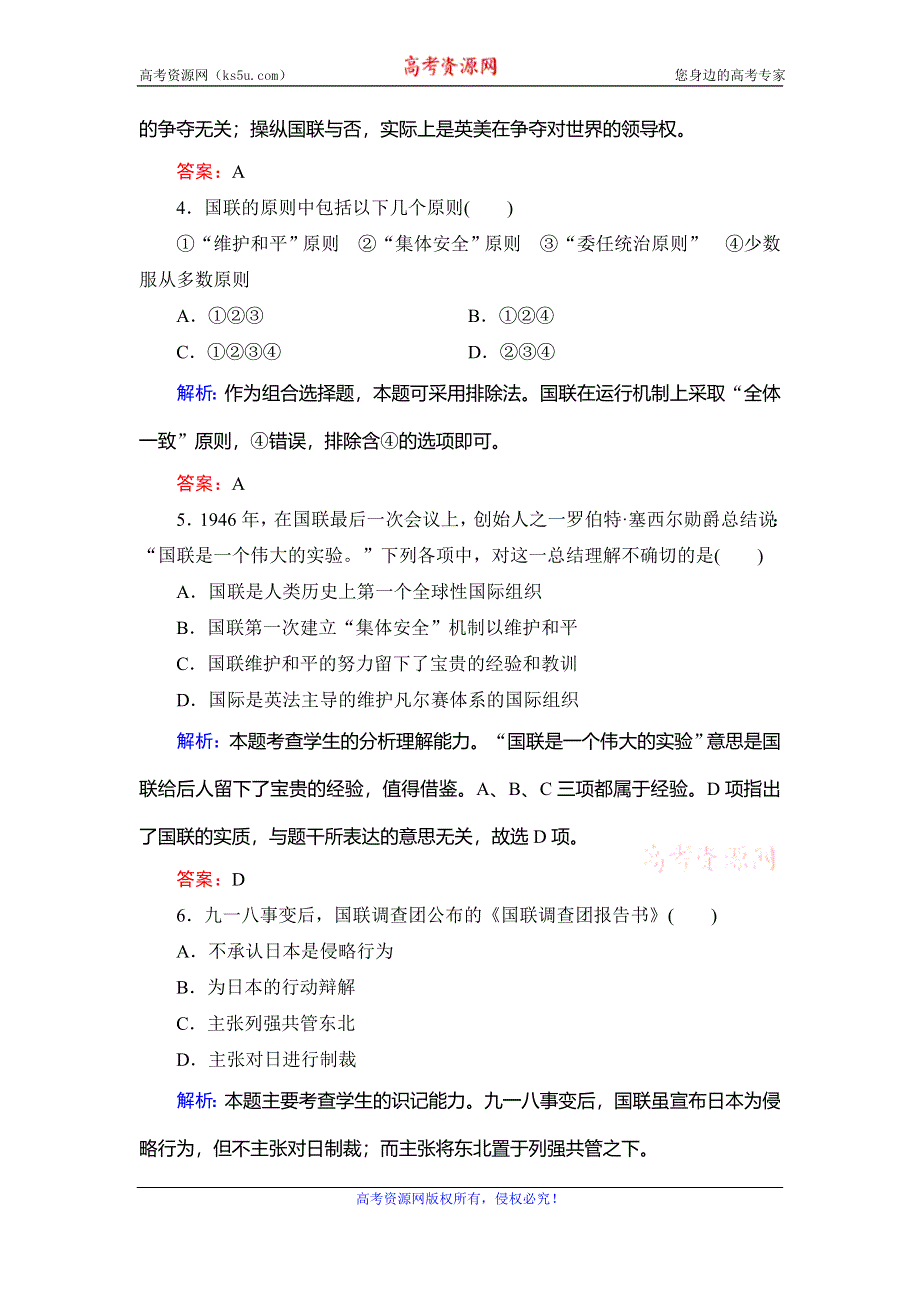 高考资源网（ks5u.com） 高考资源网 您身边的高考专家

的争夺无关；操纵国联与否，实际上是英美在争夺对世界的领导权。

答案：A

4．国联的原则中包括以下几个原则(　　)

①“维护和平”原则　②“集体安全”原则　③“委任统治原则”　④少数服从多数原则

A．①②③　　B．①②④

C．①②③④　　D．②③④

解析：作为组合选择题，本题可采用排除法。国联在运行机制上采取“全体一致”原则，④错误，排除含④的选项即可。

答案：A

5．1946年，在国联最后一次会议上，创始人之一罗伯特·塞西尔勋爵总结说：“国联是一个伟大的实验。”下列各项中，对这一总结理解不确切的是(　　)

A．国联是人类历史上第一个全球性国际组织

B．国联第一次建立“集体安全”机制以维护和平

C．国联维护和平的努力留下了宝贵的经验和教训

D．国际是英法主导的维护凡尔赛体系的国际组织

解析：本题考查学生的分析理解能力。“国联是一个伟大的实验”意思是国联给后人留下了宝贵的经验，值得借鉴。A、B、C三项都属于经验。D项指出了国联的实质，与题干所表达的意思无关，故选D项。

高考资源网

答案：D

6．九一八事变后，国联调查团公布的《国联调查团报告书》(　　)

A．不承认日本是侵略行为

B．为日本的行动辩解

C．主张列强共管东北

D．主张对日进行制裁

解析：本题主要考查学生的识记能力。九一八事变后，国联虽宣布日本为侵略行为，但不主张对日制裁；而主张将东北置于列强共管之下。

高考资源网版权所有，侵权必究！